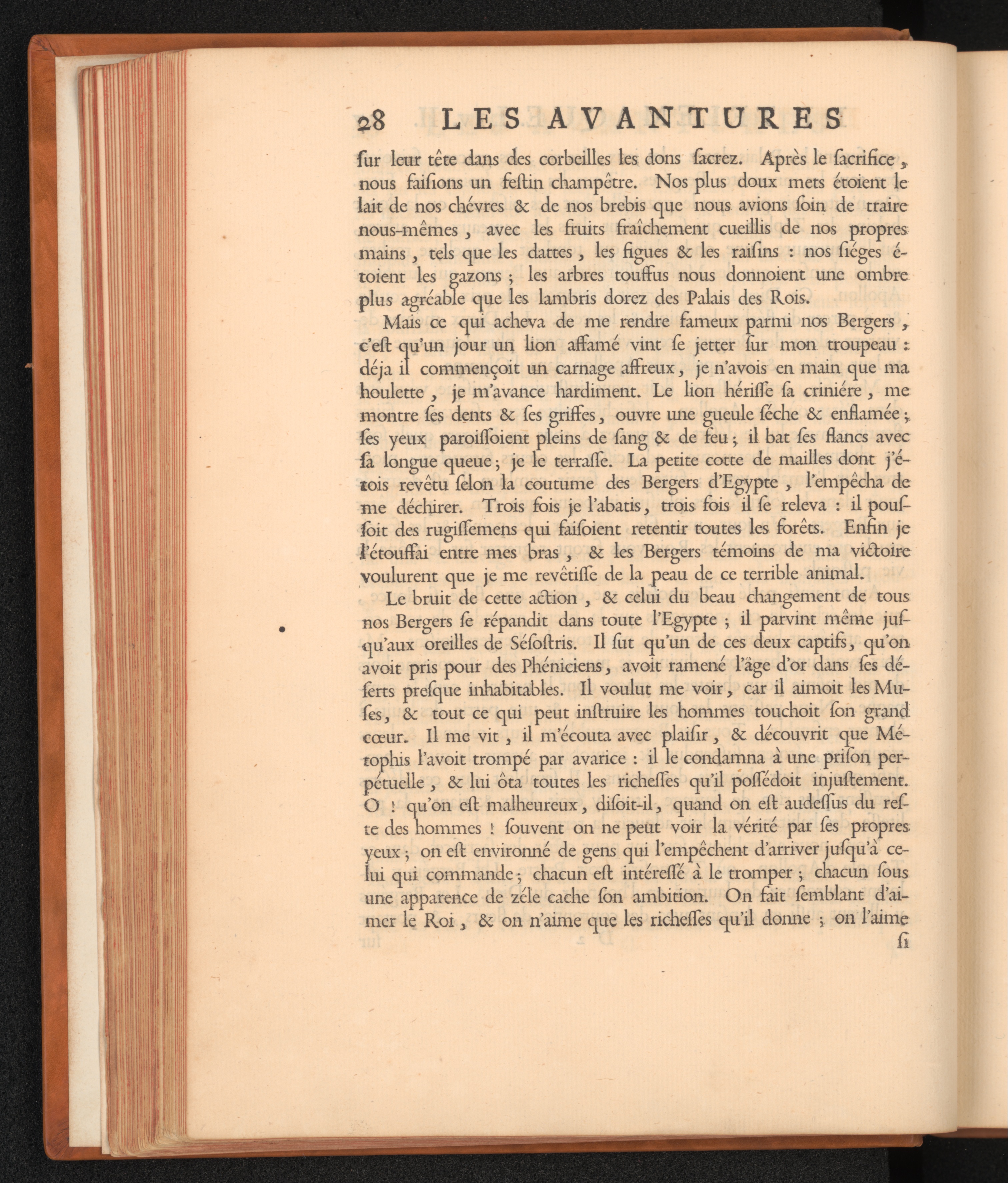 28 LES AVANTURES

ſur leur tête dans des corbeilles les dons ſacrez. Après le ſacrifice, nous faiſions un feſtin champêtre. Nos plus doux mets étoient le lait de nos chévres & de nos brebis que nous avions ſoin de traire nous-mêmes, avec les fruits fraîchement cueillis de nos propres mains, tels que les dattes, les figues & les raiſins : nos ſiéges étoient les gazons ; les arbres touffus nous donnoient une ombre plus agréable que les lambris dorez des Palais des Rois.

Mais ce qui acheva de me rendre fameux parmi nos Bergers, c'eſt qu'un jour un lion affamé vint ſe jetter ſur mon troupeau : déja il commençoit un carnage affreux, je n'avois en main que ma houlette, je m'avance hardiment. Le lion hériſſe ſa criniére, me montre ſes dents & ſes griffes, ouvre une gueule ſéche & enflamée ; ſes yeux paroiſſoient pleins de ſang & de feu ; il bat ſes flancs avec ſa longue queue ; je le terraſſe. La petite cotte de mailles dont j'étois revêtu ſelon la coutume des Bergers d'Egypte, l'empêcha de me déchirer. Trois fois je l'abatis, trois fois il ſe releva : il pouſſoit des rugiſſemens qui faiſoient retentir toutes les forêts. Enfin je l'étouffai entre mes bras, & les Bergers témoins de ma victoire voulurent que je me revêtiſſe de la peau de ce terrible animal.

Le bruit de cette action, & celui du beau changement de tous nos Bergers ſe répandit dans toute l'Egypte ; il parvint même juſqu'aux oreilles de Séſoſtris. Il ſut qu'un de ces deux captifs, qu'on avoit pris pour des Phéniciens, avoit ramené l'âge d'or dans ſes déſerts preſque inhabitables. Il voulut me voir, car il aimoit les Muſes, & tout ce qui peut inſtruire les hommes touchoit ſon grand cœur. Il me vit, il m'écouta avec plaiſir, & découvrit que Métophis l'avoit trompé par avarice : il le condamna à une priſon perpétuelle, & lui ôta toutes les richeſſes qu'il poſſédoit injuſtement. O ! qu'on eſt malheureux, diſoit-il, quand on eſt audeſſus du reſte des hommes ! ſouvent on ne peut voir la vérité par ſes propres yeux ; on eſt environné de gens qui l'empêchent d'arriver juſqu'à celui qui commande ; chacun eſt intéreſſé à le tromper ; chacun ſous une apparence de zéle cache ſon ambition. On fait ſemblant d'aimer le Roi, & on n'aime que les richeſſes qu'il donne ; on l'aime

ſi